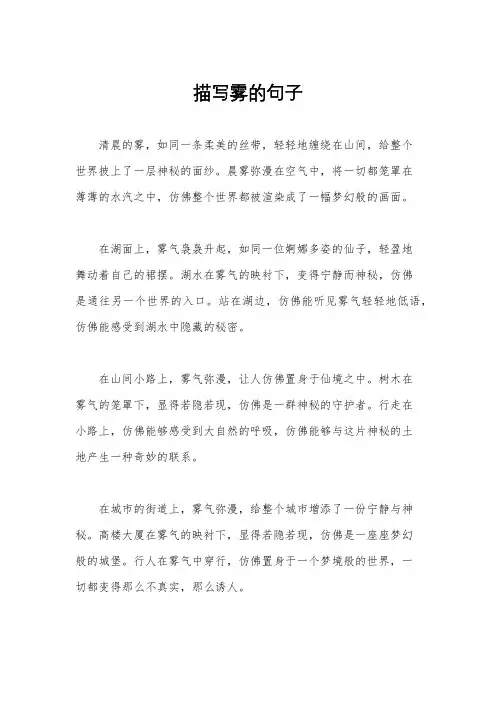 描写雾的句子

清晨的雾，如同一条柔美的丝带，轻轻地缠绕在山间，给整个世界披上了一层神秘的面纱。晨雾弥漫在空气中，将一切都笼罩在薄薄的水汽之中，仿佛整个世界都被渲染成了一幅梦幻般的画面。

在湖面上，雾气袅袅升起，如同一位婀娜多姿的仙子，轻盈地舞动着自己的裙摆。湖水在雾气的映衬下，变得宁静而神秘，仿佛是通往另一个世界的入口。站在湖边，仿佛能听见雾气轻轻地低语，仿佛能感受到湖水中隐藏的秘密。

在山间小路上，雾气弥漫，让人仿佛置身于仙境之中。树木在雾气的笼罩下，显得若隐若现，仿佛是一群神秘的守护者。行走在小路上，仿佛能够感受到大自然的呼吸，仿佛能够与这片神秘的土地产生一种奇妙的联系。

在城市的街道上，雾气弥漫，给整个城市增添了一份宁静与神秘。高楼大厦在雾气的映衬下，显得若隐若现，仿佛是一座座梦幻般的城堡。行人在雾气中穿行，仿佛置身于一个梦境般的世界，一切都变得那么不真实，那么诱人。